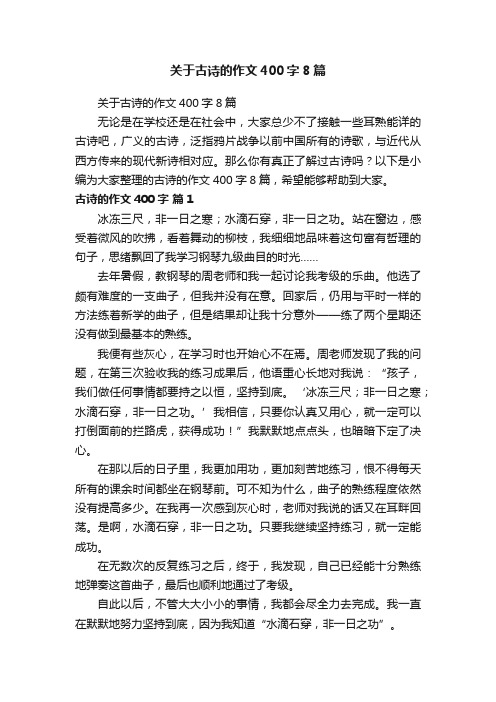 关于古诗的作文400字8篇

关于古诗的作文400字8篇

无论是在学校还是在社会中，大家总少不了接触一些耳熟能详的古诗吧，广义的古诗，泛指鸦片战争以前中国所有的诗歌，与近代从西方传来的现代新诗相对应。那么你有真正了解过古诗吗？以下是小编为大家整理的古诗的作文400字8篇，希望能够帮助到大家。

古诗的作文400字 篇1

冰冻三尺，非一日之寒；水滴石穿，非一日之功。站在窗边，感受着微风的吹拂，看着舞动的柳枝，我细细地品味着这句富有哲理的句子，思绪飘回了我学习钢琴九级曲目的时光……

去年暑假，教钢琴的周老师和我一起讨论我考级的乐曲。他选了颇有难度的一支曲子，但我并没有在意。回家后，仍用与平时一样的方法练着新学的曲子，但是结果却让我十分意外——练了两个星期还没有做到最基本的熟练。

我便有些灰心，在学习时也开始心不在焉。周老师发现了我的问题，在第三次验收我的练习成果后，他语重心长地对我说：“孩子，我们做任何事情都要持之以恒，坚持到底。‘冰冻三尺；非一日之寒；水滴石穿，非一日之功。’我相信，只要你认真又用心，就一定可以打倒面前的拦路虎，获得成功！”我默默地点点头，也暗暗下定了决心。

在那以后的日子里，我更加用功，更加刻苦地练习，恨不得每天所有的课余时间都坐在钢琴前。可不知为什么，曲子的熟练程度依然没有提高多少。在我再一次感到灰心时，老师对我说的话又在耳畔回荡。是啊，水滴石穿，非一日之功。只要我继续坚持练习，就一定能成功。

在无数次的反复练习之后，终于，我发现，自己已经能十分熟练地弹奏这首曲子，最后也顺利地通过了考级。

自此以后，不管大大小小的事情，我都会尽全力去完成。我一直在默默地努力坚持到底，因为我知道“水滴石穿，非一日之功”。